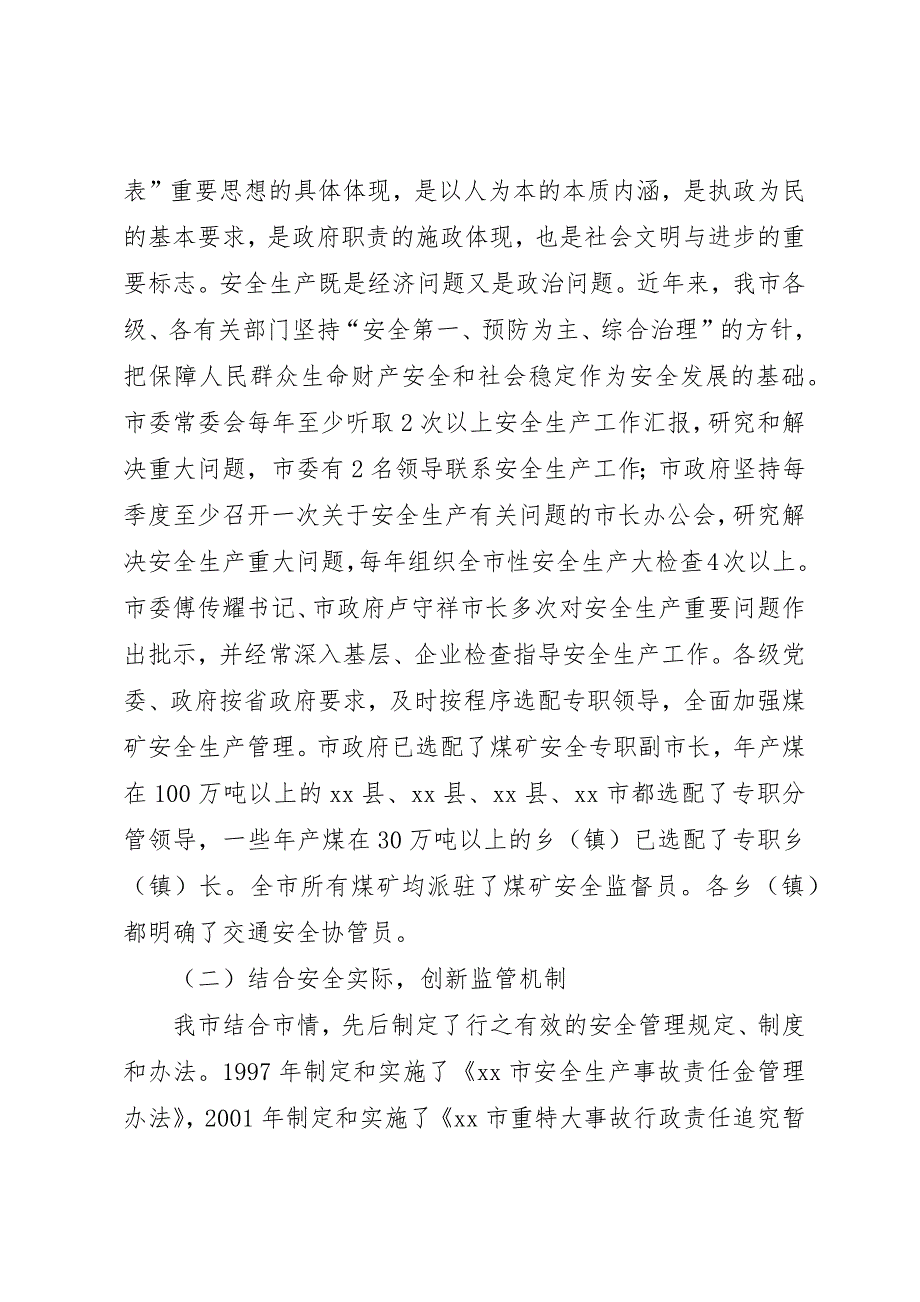 表”重要思想的具体体现，是以人为本的本质内涵，是执政为民的基本要求，是政府职责的施政体现，也是社会文明与进步的重要标志。安全生产既是经济问题又是政治问题。近年来，我市各级、各有关部门坚持“安全第一、预防为主、综合治理”的方针，把保障人民群众生命财产安全和社会稳定作为安全发展的基础。市委常委会每年至少听取2次以上安全生产工作汇报，研究和解决重大问题，市委有2名领导联系安全生产工作；市政府坚持每季度至少召开一次关于安全生产有关问题的市长办公会，研究解决安全生产重大问题，每年组织全市性安全生产大检查4次以上。市委傅传耀书记、市政府卢守祥市长多次对安全生产重要问题作出批示，并经常深入基层、企业检查指导安全生产工作。各级党委、政府按省政府要求，及时按程序选配专职领导，全面加强煤矿安全生产管理。市政府已选配了煤矿安全专职副市长，年产煤在100万吨以上的xx县、xx县、xx县、xx市都选配了专职分管领导，一些年产煤在30万吨以上的乡（镇）已选配了专职乡（镇）长。全市所有煤矿均派驻了煤矿安全监督员。各乡（镇）都明确了交通安全协管员。

（二）结合安全实际，创新监管机制

我市结合市情，先后制定了行之有效的安全管理规定、制度和办法。1997年制定和实施了《xx市安全生产事故责任金管理办法》，2001年制定和实施了《xx市重特大事故行政责任追究暂